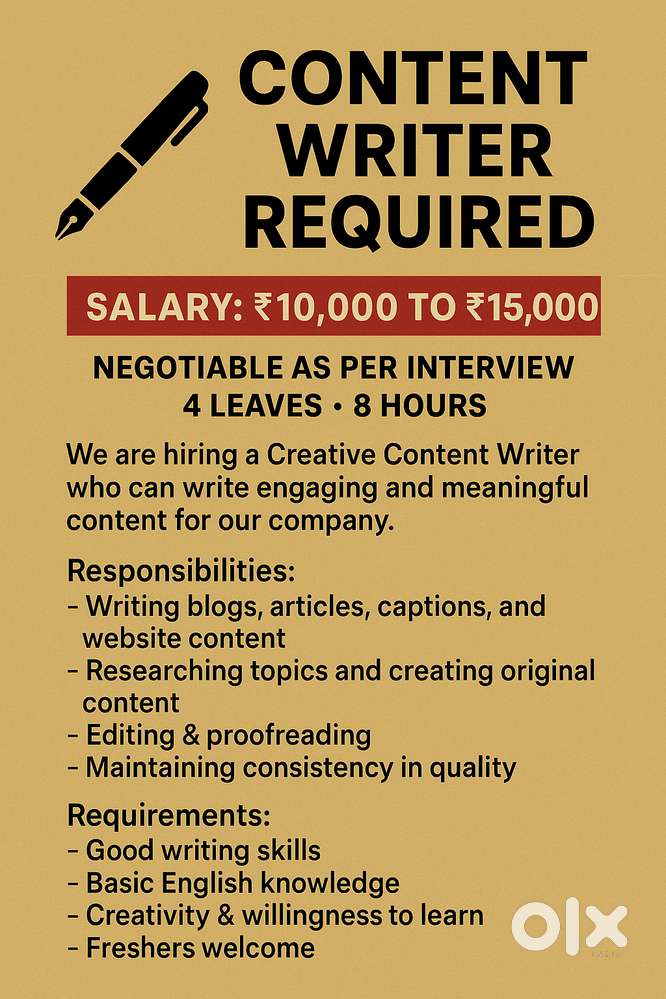 CONTENT WRITER REQUIRED

SALARY: ₹10,000 TO ₹15,000

NEGOTIABLE AS PER INTERVIEW
4 LEAVES • 8 HOURS

We are hiring a Creative Content Writer who can write engaging and meaningful content for our company.

Responsibilities:
- Writing blogs, articles, captions, and website content
- Researching topics and creating original content
- Editing & proofreading
- Maintaining consistency in quality

Requirements:
- Good writing skills
- Basic English knowledge
- Creativity & willingness to learn
- Freshers welcome

OLX